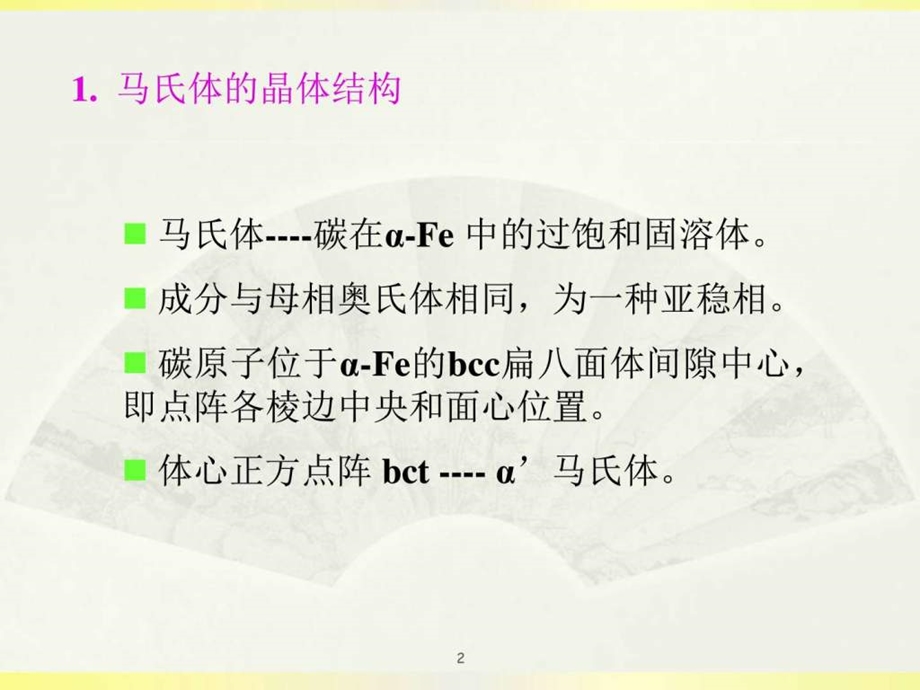 1. 马氏体的晶体结构

■ 马氏体----碳在α-Fe 中的过饱和固溶体。

■ 成分与母相奥氏体相同，为一种亚稳相。

■ 碳原子位于α-Fe的bcc扁八面体间隙中心，即点阵各棱边中央和面心位置。

■ 体心正方点阵 bct ---- α’马氏体。

2